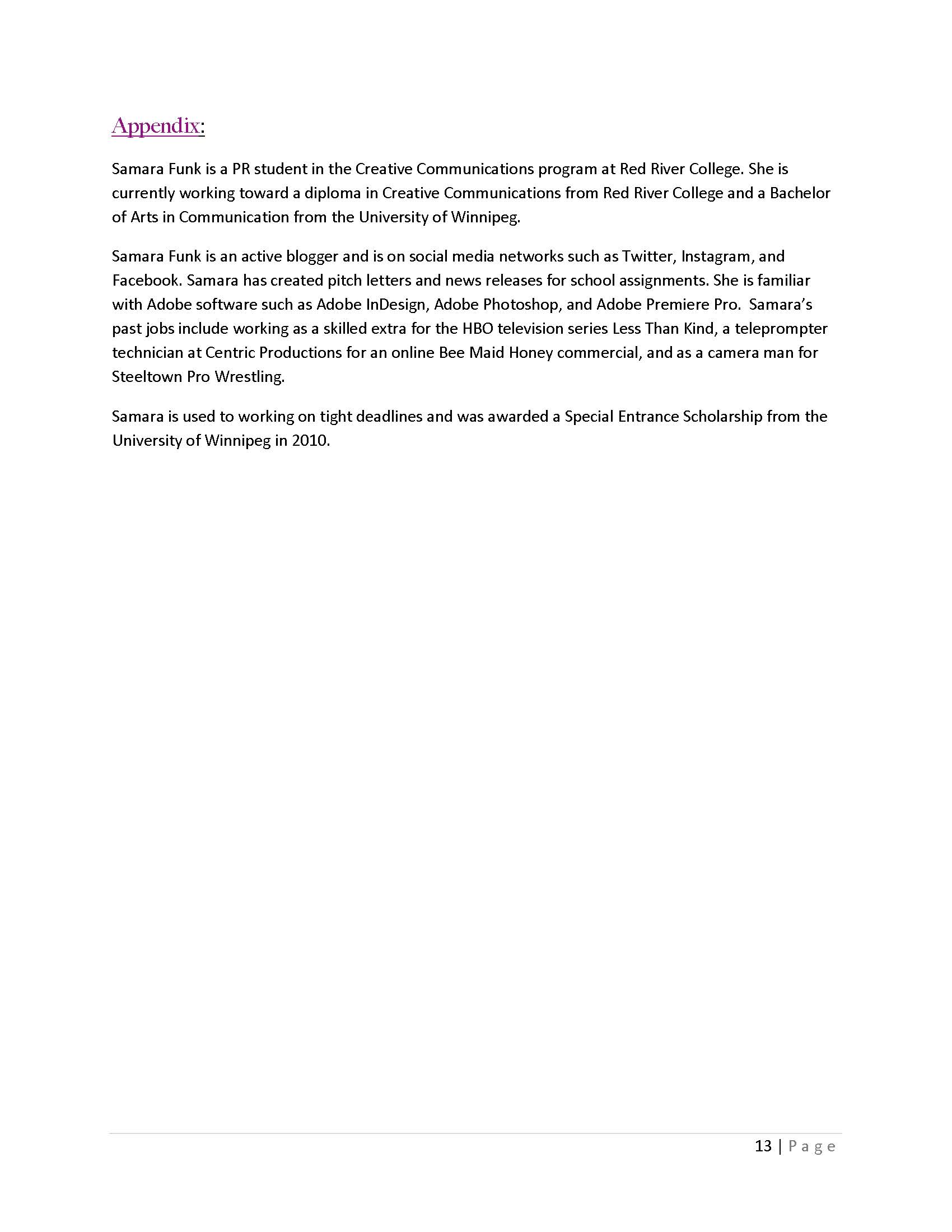 Appendix:

Samara Funk is a PR student in the Creative Communications program at Red River College. She is currently working toward a diploma in Creative Communications from Red River College and a Bachelor of Arts in Communication from the University of Winnipeg.

Samara Funk is an active blogger and is on social media networks such as Twitter, Instagram, and Facebook. Samara has created pitch letters and news releases for school assignments. She is familiar with Adobe software such as Adobe InDesign, Adobe Photoshop, and Adobe Premiere Pro. Samara's past jobs include working as a skilled extra for the HBO television series Less Than Kind, a teleprompter technician at Centric Productions for an online Bee Maid Honey commercial, and as a camera man for Steeltown Pro Wrestling.

Samara is used to working on tight deadlines and was awarded a Special Entrance Scholarship from the University of Winnipeg in 2010.

13 | Page